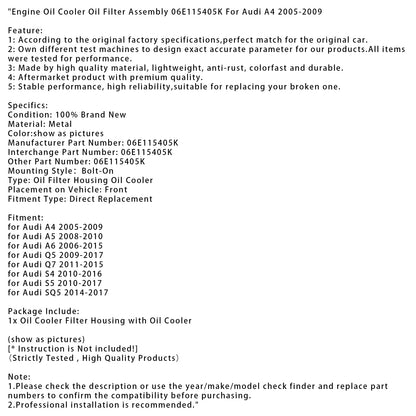 "Engine Oil Cooler Oil Filter Assembly 06E115405K For Audi A4 2005-2009

Feature:
1: According to the original factory specifications,perfect match for the original car.
2: Own different test machines to design exact accurate parameter for our products.All items were tested for performance.
3: Made by high quality material, lightweight, anti-rust, colorfast and durable.
4: Aftermarket product with premium quality.
5: Stable performance, high reliability,suitable for replacing your broken one.

Specifics:
Condition: 100% Brand New
Material: Metal
Color:show as pictures
Manufacturer Part Number: 06E115405K
Interchange Part Number: 06E115405K
Other Part Number: 06E115405K
Mounting Style: Bolt-On
Type: Oil Filter Housing Oil Cooler
Placement on Vehicle: Front
Fitment Type: Direct Replacement

Fitment:
for Audi A4 2005-2009
for Audi A5 2008-2010
for Audi A6 2006-2015
for Audi Q5 2009-2017
for Audi Q7 2011-2015
for Audi S4 2010-2016
for Audi S5 2010-2017
for Audi SQ5 2014-2017

Package Include:
1x Oil Cooler Filter Housing with Oil Cooler

(show as pictures)
[* Instruction is Not included!]
(Strictly Tested , High Quality Products)

Note:
1.Please check the description or use the year/make/model check finder and replace part numbers to confirm the compatibility before purchasing.
2.Professional installation is recommended."